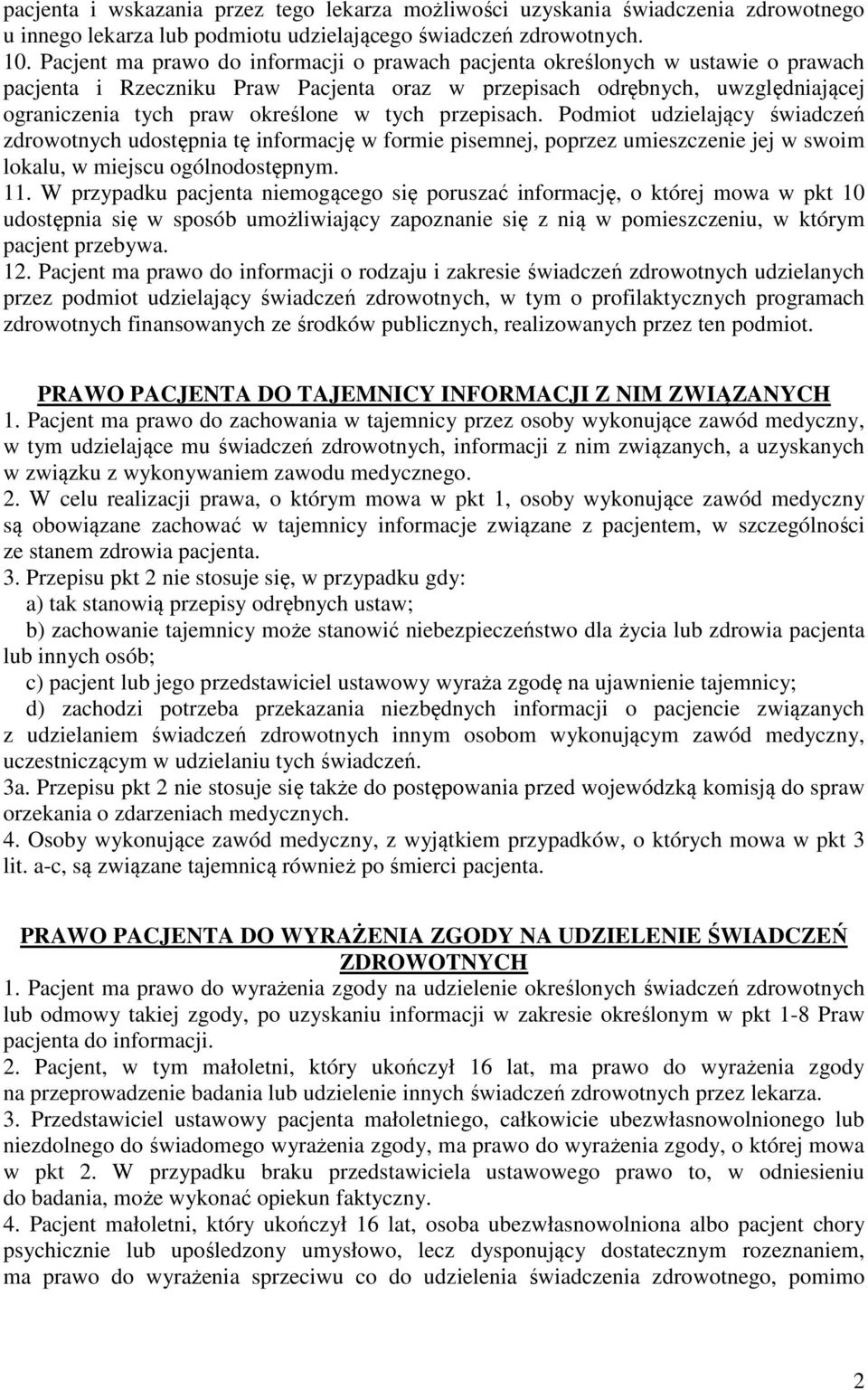 pacjenta i wskazania przez tego lekarza możliwości uzyskania świadczenia zdrowotnego u innego lekarza lub podmiotu udzielającego świadczeń zdrowotnych.
10. Pacjent ma prawo do informacji o prawach pacjenta określonych w ustawie o prawach pacjenta i Rzeczniku Praw Pacjenta oraz w przepisach odrębnych, uwzględniającej ograniczenia tych praw określone w tych przepisach. Podmiot udzielający świadczeń zdrowotnych udostępnia tę informację w formie pisemnej, poprzez umieszczenie jej w swoim lokalu, w miejscu ogólnodostępnym.
11. W przypadku pacjenta niemogącego się poruszać informację, o której mowa w pkt 10 udostępnia się w sposób umożliwiający zapoznanie się z nią w pomieszczeniu, w którym pacjent przebywa.
12. Pacjent ma prawo do informacji o rodzaju i zakresie świadczeń zdrowotnych udzielanych przez podmiot udzielający świadczeń zdrowotnych, w tym o profilaktycznych programach zdrowotnych finansowanych ze środków publicznych, realizowanych przez ten podmiot.

PRAWO PACJENTA DO TAJEMNICY INFORMACJI Z NIM ZWIĄZANYCH
1. Pacjent ma prawo do zachowania w tajemnicy przez osoby wykonujące zawód medyczny, w tym udzielające mu świadczeń zdrowotnych, informacji z nim związanych, a uzyskanych w związku z wykonywaniem zawodu medycznego.
2. W celu realizacji prawa, o którym mowa w pkt 1, osoby wykonujące zawód medyczny są obowiązane zachować w tajemnicy informacje związane z pacjentem, w szczególności ze stanem zdrowia pacjenta.
3. Przepisu pkt 2 nie stosuje się, w przypadku gdy:
a) tak stanowią przepisy odrębnych ustaw;
b) zachowanie tajemnicy może stanowić niebezpieczeństwo dla życia lub zdrowia pacjenta lub innych osób;
c) pacjent lub jego przedstawiciel ustawowy wyraża zgodę na ujawnienie tajemnicy;
d) zachodzi potrzeba przekazania niezbędnych informacji o pacjencie związanych z udzielaniem świadczeń zdrowotnych innym osobom wykonującym zawód medyczny, uczestniczącym w udzielaniu tych świadczeń.
3a. Przepisu pkt 2 nie stosuje się także do postępowania przed wojewódzką komisją do spraw orzekania o zdarzeniach medycznych.
4. Osoby wykonujące zawód medyczny, z wyjątkiem przypadków, o których mowa w pkt 3 lit. a-c, są związane tajemnicą również po śmierci pacjenta.

PRAWO PACJENTA DO WYRAŻENIA ZGODY NA UDZIELENIE ŚWIADCZEŃ ZDROWOTNYCH
1. Pacjent ma prawo do wyrażenia zgody na udzielenie określonych świadczeń zdrowotnych lub odmowy takiej zgody, po uzyskaniu informacji w zakresie określonym w pkt 1-8 Praw pacjenta do informacji.
2. Pacjent, w tym małoletni, który ukończył 16 lat, ma prawo do wyrażenia zgody na przeprowadzenie badania lub udzielenie innych świadczeń zdrowotnych przez lekarza.
3. Przedstawiciel ustawowy pacjenta małoletniego, całkowicie ubezwłasnowolnionego lub niezdolnego do świadomego wyrażenia zgody, ma prawo do wyrażenia zgody, o której mowa w pkt 2. W przypadku braku przedstawiciela ustawowego prawo to, w odniesieniu do badania, może wykonać opiekun faktyczny.
4. Pacjent małoletni, który ukończył 16 lat, osoba ubezwłasnowolniona albo pacjent chory psychicznie lub upośledzony umysłowo, lecz dysponujący dostatecznym rozeznaniem, ma prawo do wyrażenia sprzeciwu co do udzielenia świadczenia zdrowotnego, pomimo

2